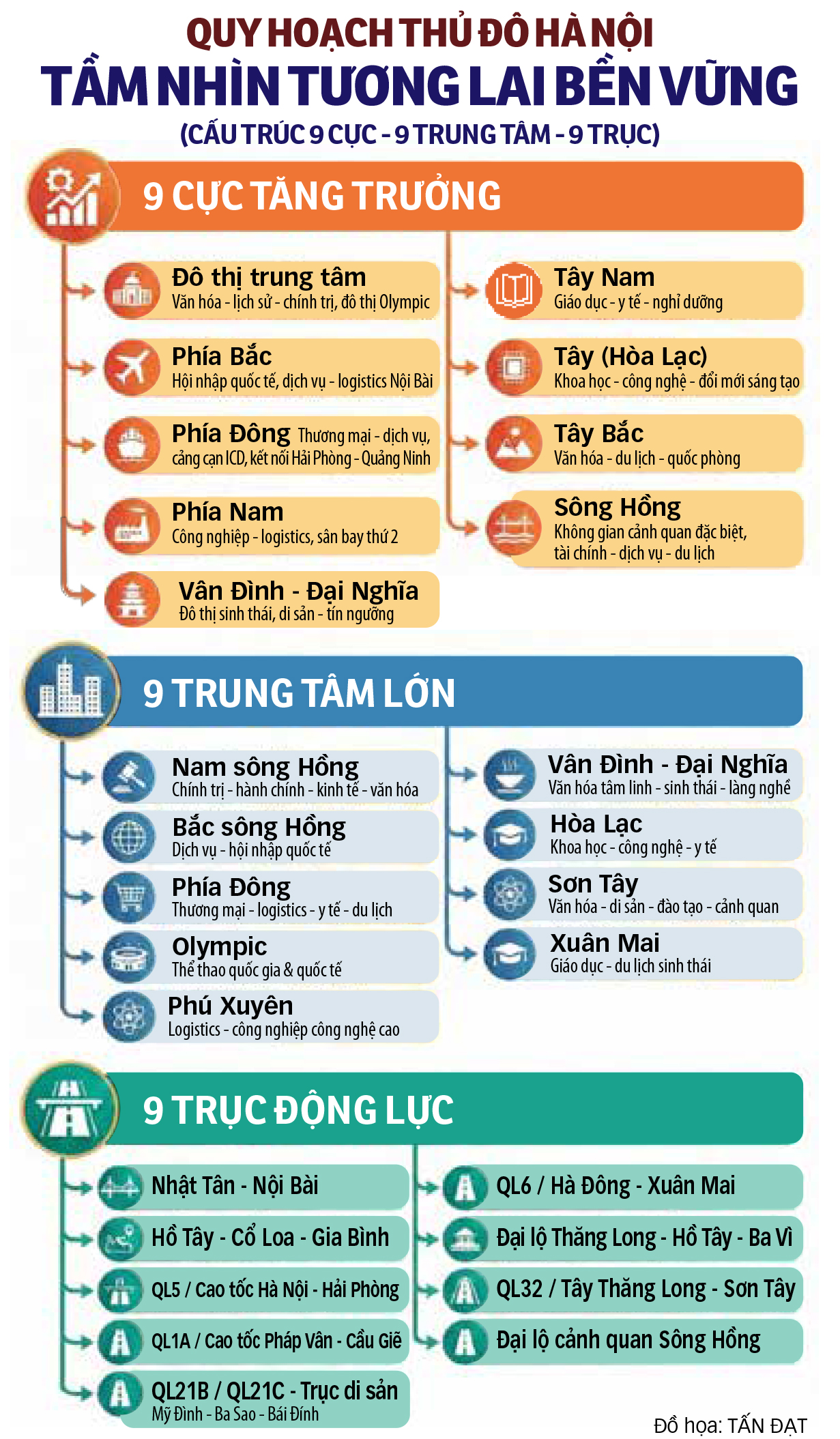 QUY HOẠCH THỦ ĐÔ HÀ NỘI
TẦM NHÌN TƯƠNG LAI BỀN VỮNG
(CẤU TRÚC 9 CỰC - 9 TRUNG TÂM - 9 TRỤC)

9 CỰC TĂNG TRƯỞNG

Đô thị trung tâm
Văn hóa - lịch sử - chính trị, đô thị Olympic

Phía Bắc
Hội nhập quốc tế, dịch vụ - logistics Nội Bài

Phía Đông Thương mại - dịch vụ, cảng cạn ICD, kết nối Hải Phòng - Quảng Ninh

Phía Nam
Công nghiệp - logistics, sân bay thứ 2

Vân Đình - Đại Nghĩa
Đô thị sinh thái, di sản - tín ngưỡng

Tây Nam
Giáo dục - y tế - nghỉ dưỡng

Tây (Hòa Lạc)
Khoa học - công nghệ - đổi mới sáng tạo

Tây Bắc
Văn hóa - du lịch - quốc phòng

Sông Hồng
Không gian cảnh quan đặc biệt, tài chính - dịch vụ - du lịch

9 TRUNG TÂM LỚN

Nam sông Hồng
Chính trị - hành chính - kinh tế - văn hóa

Bắc sông Hồng
Dịch vụ - hội nhập quốc tế

Phía Đông
Thương mại - logistics - y tế - du lịch

Olympic
Thể thao quốc gia & quốc tế

Phú Xuyên
Logistics - công nghiệp công nghệ cao

Vân Đình - Đại Nghĩa
Văn hóa tâm linh - sinh thái - làng nghề

Hòa Lạc
Khoa học - công nghệ - y tế

Sơn Tây
Văn hóa - di sản - đào tạo - cảnh quan

Xuân Mai
Giáo dục - du lịch sinh thái

9 TRỤC ĐỘNG LỰC

Nhật Tân - Nội Bài

Hồ Tây - Cổ Loa - Gia Bình

QL5 / Cao tốc Hà Nội - Hải Phòng

QL1A / Cao tốc Pháp Vân - Cầu Giẽ

QL21B / QL21C - Trục di sản
Mỹ Đình - Ba Sao - Bái Đính

QL6 / Hà Đông - Xuân Mai

Đại lộ Thăng Long - Hồ Tây - Ba Vì

QL32 / Tây Thăng Long - Sơn Tây

Đại lộ cảnh quan Sông Hồng

Đồ họa: TẤN ĐẠT